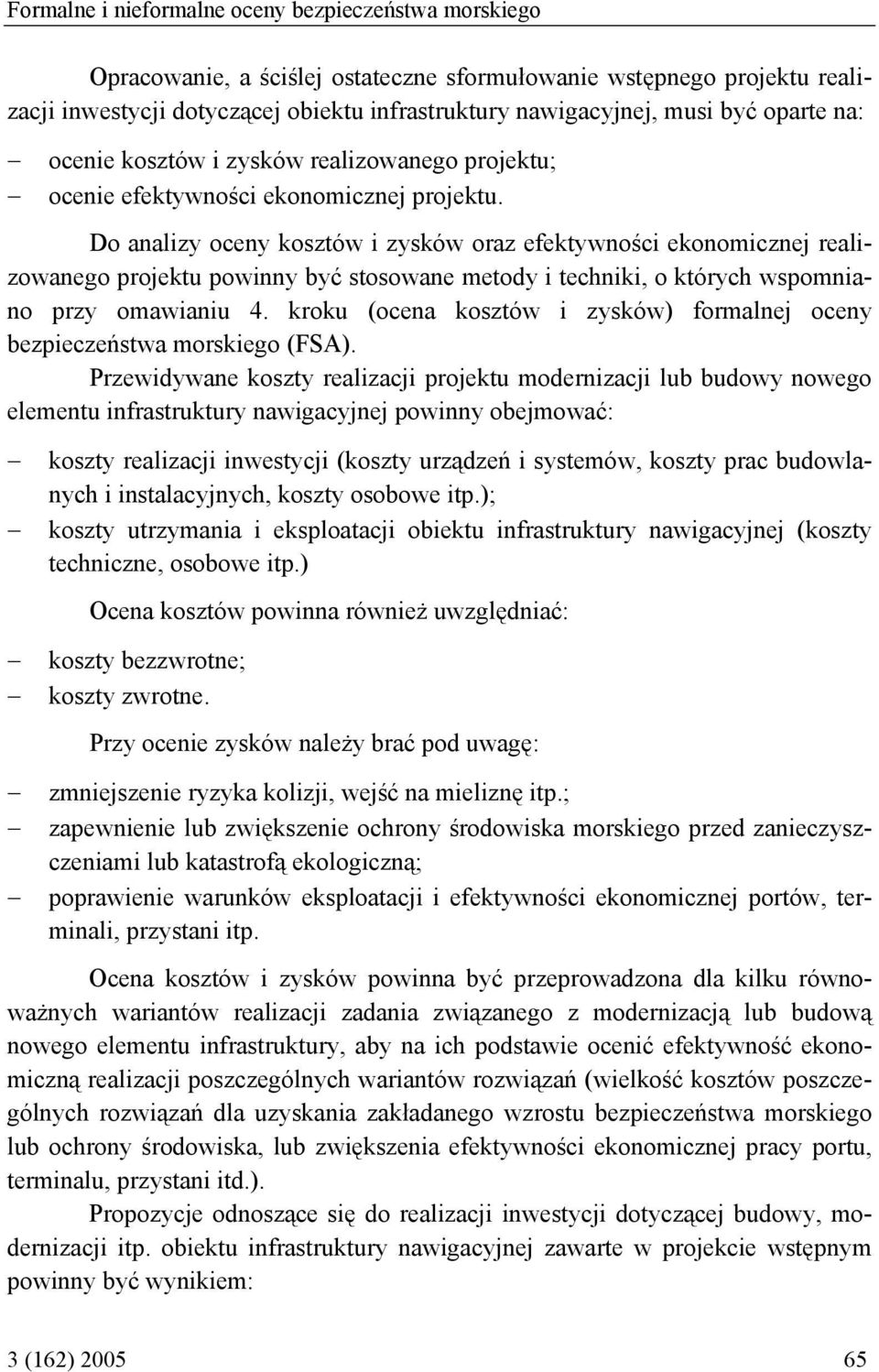 Formalne i nieformalne oceny bezpieczeństwa morskiego

Opracowanie, a ściślej ostateczne sformułowanie wstępnego projektu realizacji inwestycji dotyczącej obiektu infrastruktury nawigacyjnej, musi być oparte na:

– ocenie kosztów i zysków realizowanego projektu;
– ocenie efektywności ekonomicznej projektu.

Do analizy oceny kosztów i zysków oraz efektywności ekonomicznej realizowanego projektu powinny być stosowane metody i techniki, o których wspomniano przy omawianiu 4. kroku (ocena kosztów i zysków) formalnej oceny bezpieczeństwa morskiego (FSA).

Przewidywane koszty realizacji projektu modernizacji lub budowy nowego elementu infrastruktury nawigacyjnej powinny obejmować:

– koszty realizacji inwestycji (koszty urządzeń i systemów, koszty prac budowlanych i instalacyjnych, koszty osobowe itp.);
– koszty utrzymania i eksploatacji obiektu infrastruktury nawigacyjnej (koszty techniczne, osobowe itp.)

Ocena kosztów powinna również uwzględniać:

– koszty bezzwrotne;
– koszty zwrotne.

Przy ocenie zysków należy brać pod uwagę:

– zmniejszenie ryzyka kolizji, wejść na mieliznę itp.;
– zapewnienie lub zwiększenie ochrony środowiska morskiego przed zanieczyszczeniami lub katastrofą ekologiczną;
– poprawienie warunków eksploatacji i efektywności ekonomicznej portów, terminali, przystani itp.

Ocena kosztów i zysków powinna być przeprowadzona dla kilku równoważnych wariantów realizacji zadania związanego z modernizacją lub budową nowego elementu infrastruktury, aby na ich podstawie ocenić efektywność ekonomiczną realizacji poszczególnych wariantów rozwiązań (wielkość kosztów poszczególnych rozwiązań dla uzyskania zakładanego wzrostu bezpieczeństwa morskiego lub ochrony środowiska, lub zwiększenia efektywności ekonomicznej pracy portu, terminalu, przystani itd.).

Propozycje odnoszące się do realizacji inwestycji dotyczącej budowy, modernizacji itp. obiektu infrastruktury nawigacyjnej zawarte w projekcie wstępnym powinny być wynikiem:

3 (162) 2005 65